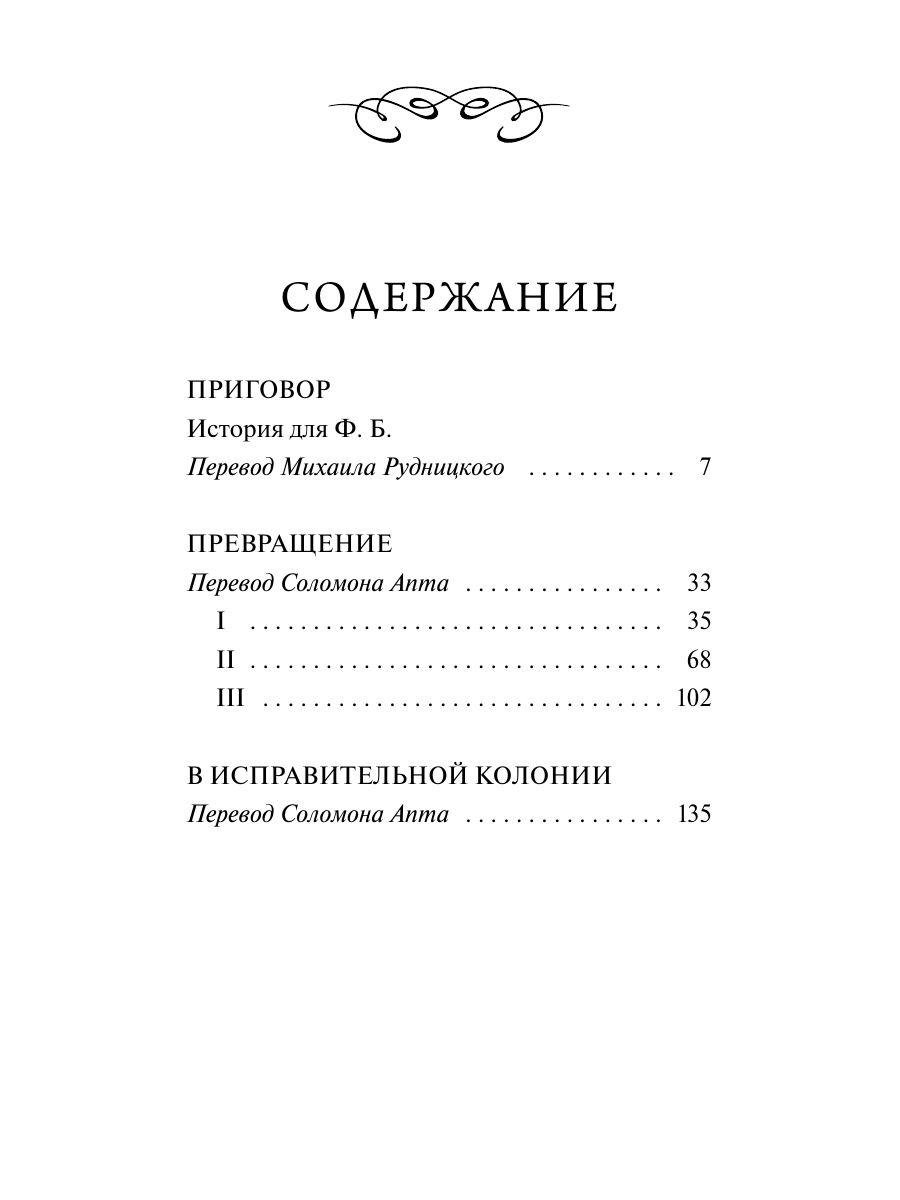 СОДЕРЖАНИЕ

ПРИГОВОР
История для Ф. Б.
Перевод Михаила Рудницкого . . . . . . . . . . . . 7

ПРЕВРАЩЕНИЕ
Перевод Соломона Апта . . . . . . . . . . . . . . . . 33
I . . . . . . . . . . . . . . . . . . . . . . . . . . . . . . . . . 35
II . . . . . . . . . . . . . . . . . . . . . . . . . . . . . . . . 68
III . . . . . . . . . . . . . . . . . . . . . . . . . . . . . . . 102

В ИСПРАВИТЕЛЬНОЙ КОЛОНИИ
Перевод Соломона Апта . . . . . . . . . . . . . . . . 135